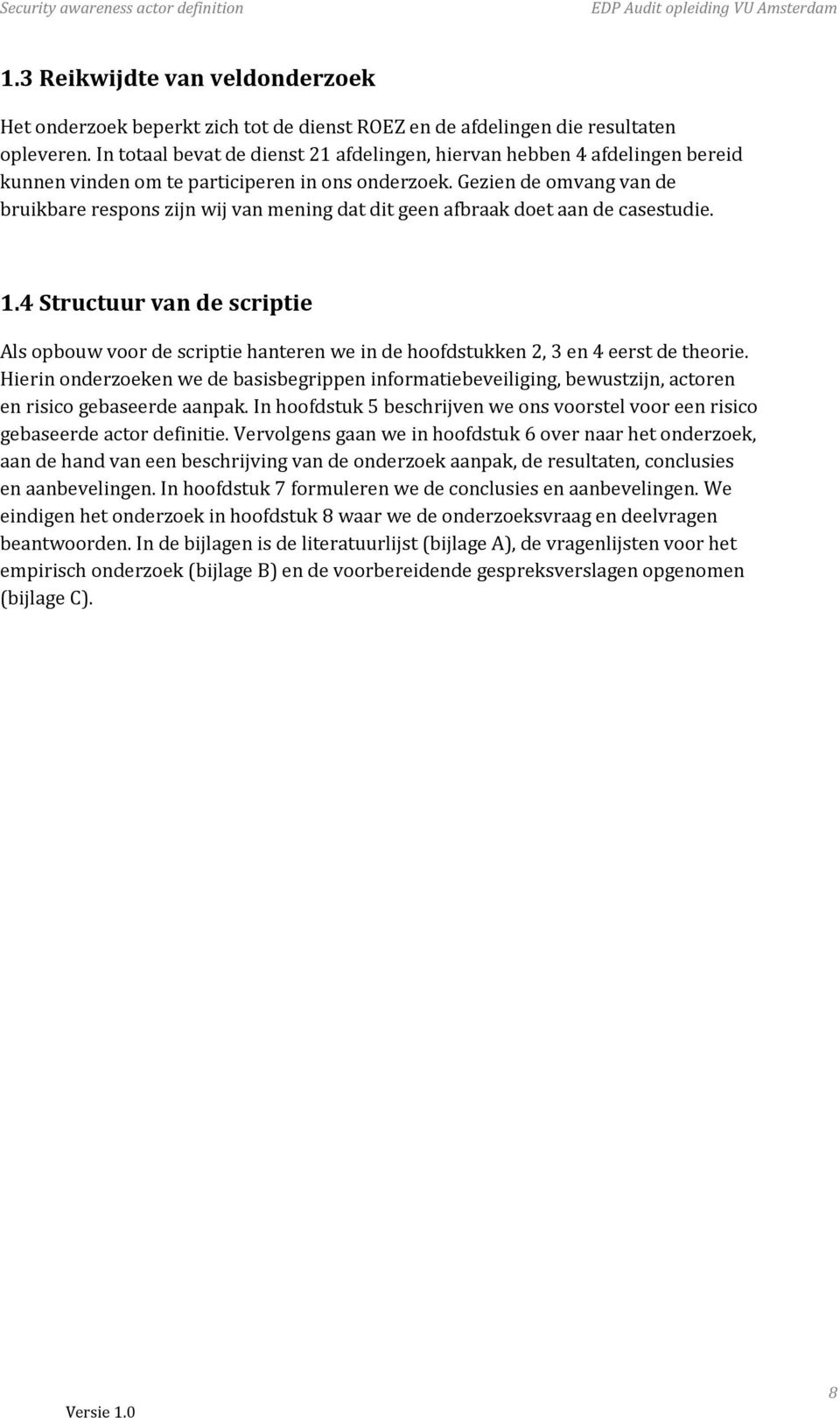 Security awareness actor definition

EDP Audit opleiding VU Amsterdam

1.3 Reikwijdte van veldonderzoek

Het onderzoek beperkt zich tot de dienst ROEZ en de afdelingen die resultaten opleveren. In totaal bevat de dienst 21 afdelingen, hiervan hebben 4 afdelingen bereid kunnen vinden om te participeren in ons onderzoek. Gezien de omvang van de bruikbare respons zijn wij van mening dat dit geen afbraak doet aan de casestudie.

1.4 Structuur van de scriptie

Als opbouw voor de scriptie hanteren we in de hoofdstukken 2, 3 en 4 eerst de theorie. Hierin onderzoeken we de basisbegrippen informatiebeveiliging, bewustzijn, actoren en risico gebaseerde aanpak. In hoofdstuk 5 beschrijven we ons voorstel voor een risico gebaseerde actor definitie. Vervolgens gaan we in hoofdstuk 6 over naar het onderzoek, aan de hand van een beschrijving van de onderzoek aanpak, de resultaten, conclusies en aanbevelingen. In hoofdstuk 7 formuleren we de conclusies en aanbevelingen. We eindigen het onderzoek in hoofdstuk 8 waar we de onderzoeksvraag en deelvragen beantwoorden. In de bijlagen is de literatuurlijst (bijlage A), de vragenlijsten voor het empirisch onderzoek (bijlage B) en de voorbereidende gespreksverslagen opgenomen (bijlage C).

Versie 1.0

8